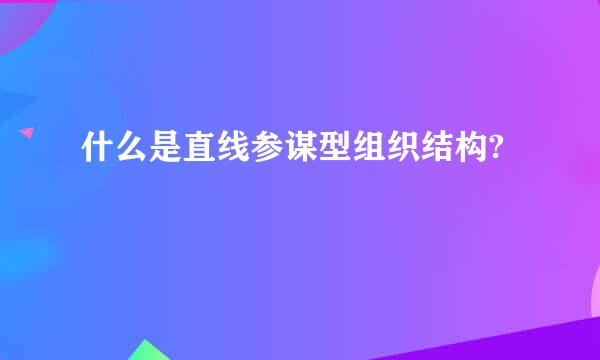 什么是直线参谋型组织结构?